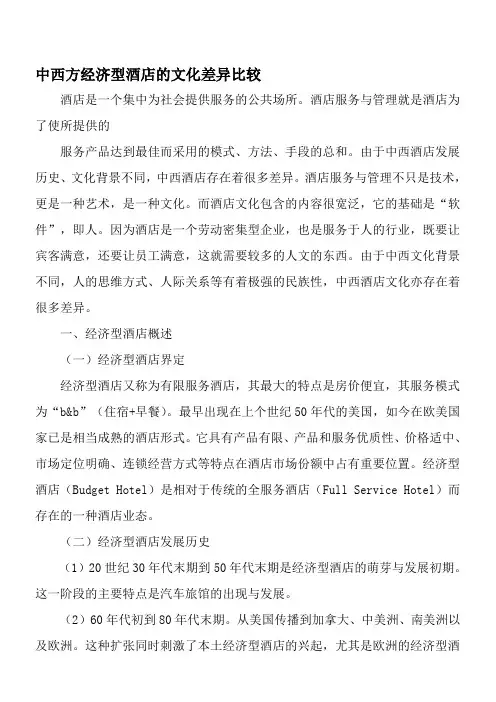 中西方经济型酒店的文化差异比较

酒店是一个集中为社会提供服务的公共场所。酒店服务与管理就是酒店为了使所提供的

服务产品达到最佳而采用的模式、方法、手段的总和。由于中西酒店发展历史、文化背景不同，中西酒店存在着很多差异。酒店服务与管理不只是技术，更是一种艺术，是一种文化。而酒店文化包含的内容很宽泛，它的基础是“软件”，即人。因为酒店是一个劳动密集型企业，也是服务于人的行业，既要让宾客满意，还要让员工满意，这就需要较多的人文的东西。由于中西文化背景不同，人的思维方式、人际关系等有着极强的民族性，中西酒店文化亦存在着很多差异。

一、经济型酒店概述

（一）经济型酒店界定

经济型酒店又称为有限服务酒店，其最大的特点是房价便宜，其服务模式为“b&b”（住宿+早餐）。最早出现在上个世纪50年代的美国，如今在欧美国家已是相当成熟的酒店形式。它具有产品有限、产品和服务优质性、价格适中、市场定位明确、连锁经营方式等特点在酒店市场份额中占有重要位置。经济型酒店（Budget Hotel）是相对于传统的全服务酒店（Full Service Hotel）而存在的一种酒店业态。

（二）经济型酒店发展历史

（1）20世纪30年代末期到50年代末期是经济型酒店的萌芽与发展初期。这一阶段的主要特点是汽车旅馆的出现与发展。

（2）60年代初到80年代末期。从美国传播到加拿大、中美洲、南美洲以及欧洲。这种扩张同时刺激了本土经济型酒店的兴起，尤其是欧洲的经济型酒